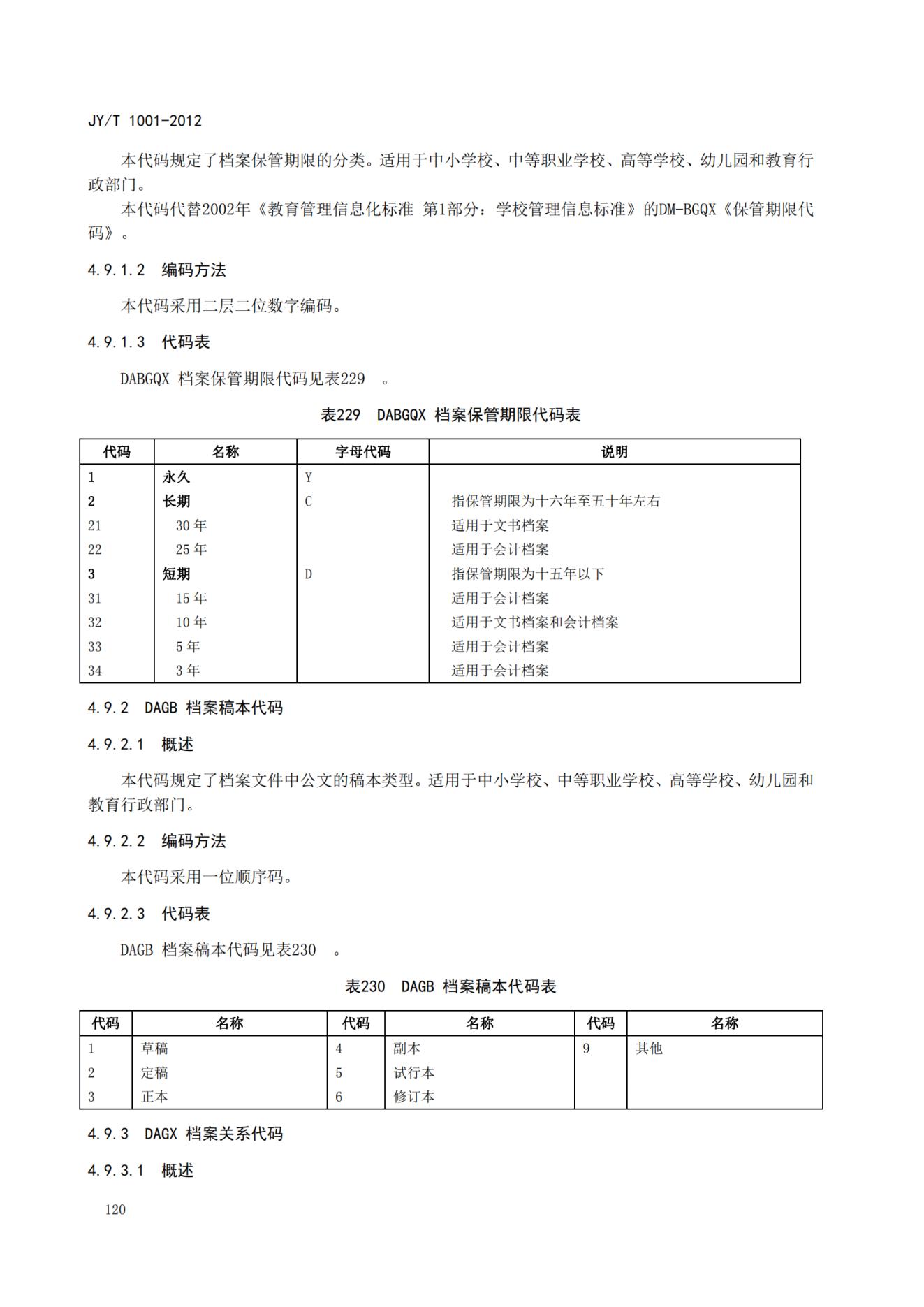 JY/T 1001-2012

本代码规定了档案保管期限的分类。适用于中小学校、中等职业学校、高等学校、幼儿园和教育行政部门。

本代码代替2002年《教育管理信息化标准 第1部分：学校管理信息标准》的DM-BGQX《保管期限代码》。

4.9.1.2 编码方法

本代码采用二层二位数字编码。

4.9.1.3 代码表

DABGQX 档案保管期限代码见表229 。

表229 DABGQX 档案保管期限代码表

| 代码 | 名称 | 字母代码 | 说明 |
|---|---|---|---|
| 1 | 永久 | Y | |
| 2 | 长期 | C | 指保管期限为十六年至五十年左右 |
| 21 | 30 年 | | 适用于文书档案 |
| 22 | 25 年 | | 适用于会计档案 |
| 3 | 短期 | D | 指保管期限为十五年以下 |
| 31 | 15 年 | | 适用于会计档案 |
| 32 | 10 年 | | 适用于文书档案和会计档案 |
| 33 | 5 年 | | 适用于会计档案 |
| 34 | 3 年 | | 适用于会计档案 |

4.9.2 DAGB 档案稿本代码

4.9.2.1 概述

本代码规定了档案文件中公文的稿本类型。适用于中小学校、中等职业学校、高等学校、幼儿园和教育行政部门。

4.9.2.2 编码方法

本代码采用一位顺序码。

4.9.2.3 代码表

DAGB 档案稿本代码见表230 。

表230 DAGB 档案稿本代码表

| 代码 | 名称 | 代码 | 名称 | 代码 | 名称 |
|---|---|---|---|---|---|
| 1 | 草稿 | 4 | 副本 | 9 | 其他 |
| 2 | 定稿 | 5 | 试行本 | | |
| 3 | 正本 | 6 | 修订本 | | |

4.9.3 DAGX 档案关系代码

4.9.3.1 概述

120